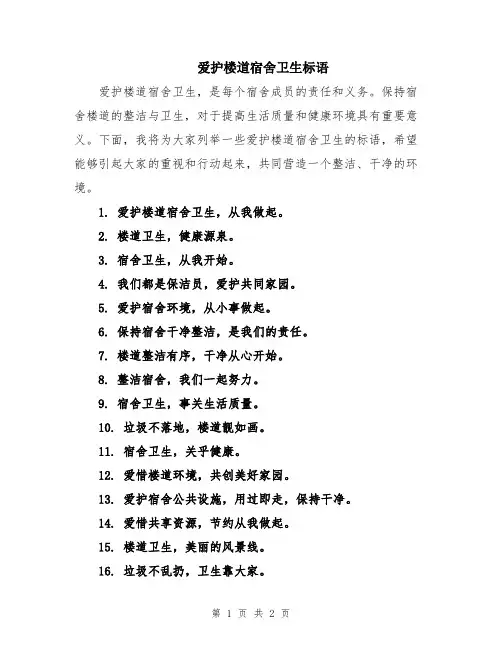 爱护楼道宿舍卫生标语

爱护楼道宿舍卫生，是每个宿舍成员的责任和义务。保持宿舍楼道的整洁与卫生，对于提高生活质量和健康环境具有重要意义。下面，我将为大家列举一些爱护楼道宿舍卫生的标语，希望能够引起大家的重视和行动起来，共同营造一个整洁、干净的环境。

1. 爱护楼道宿舍卫生，从我做起。
2. 楼道卫生，健康源泉。
3. 宿舍卫生，从我开始。
4. 我们都是保洁员，爱护共同家园。
5. 爱护宿舍环境，从小事做起。
6. 保持宿舍干净整洁，是我们的责任。
7. 楼道整洁有序，干净从心开始。
8. 整洁宿舍，我们一起努力。
9. 宿舍卫生，事关生活质量。
10. 垃圾不落地，楼道靓如画。
11. 宿舍卫生，关乎健康。
12. 爱惜楼道环境，共创美好家园。
13. 爱护宿舍公共设施，用过即走，保持干净。
14. 爱惜共享资源，节约从我做起。
15. 楼道卫生，美丽的风景线。
16. 垃圾不乱扔，卫生靠大家。

第 1 页 共 2 页